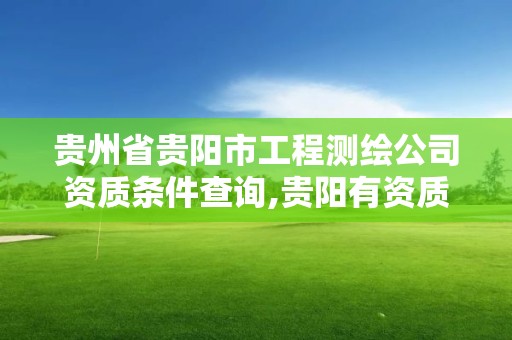 贵州省贵阳市工程测绘公司资质条件查询,贵阳有资质